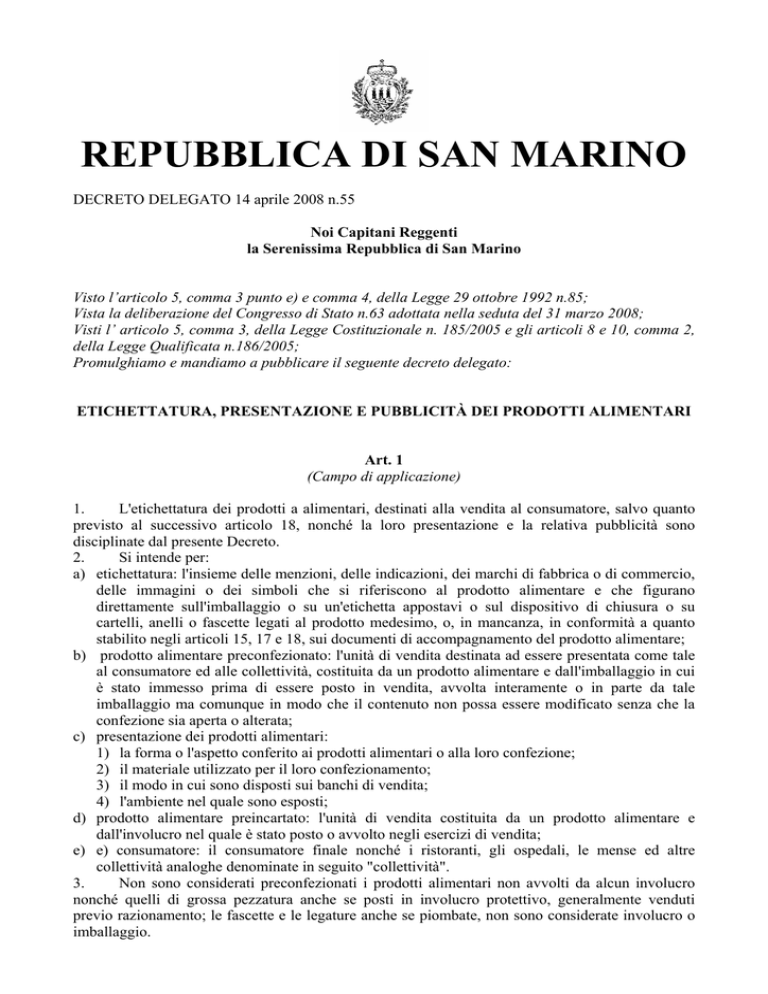 REPUBBLICA DI SAN MARINO

DECRETO DELEGATO 14 aprile 2008 n.55

Noi Capitani Reggenti
la Serenissima Repubblica di San Marino

Visto l'articolo 5, comma 3 punto e) e comma 4, della Legge 29 ottobre 1992 n.85;
Vista la deliberazione del Congresso di Stato n.63 adottata nella seduta del 31 marzo 2008;
Visti l' articolo 5, comma 3, della Legge Costituzionale n. 185/2005 e gli articoli 8 e 10, comma 2, della Legge Qualificata n.186/2005;
Promulghiamo e mandiamo a pubblicare il seguente decreto delegato:

ETICHETTATURA, PRESENTAZIONE E PUBBLICITÀ DEI PRODOTTI ALIMENTARI

Art. 1
(Campo di applicazione)

1. L'etichettatura dei prodotti a alimentari, destinati alla vendita al consumatore, salvo quanto previsto al successivo articolo 18, nonché la loro presentazione e la relativa pubblicità sono disciplinate dal presente Decreto.
2. Si intende per:
a) etichettatura: l'insieme delle menzioni, delle indicazioni, dei marchi di fabbrica o di commercio, delle immagini o dei simboli che si riferiscono al prodotto alimentare e che figurano direttamente sull'imballaggio o su un'etichetta appostavi o sul dispositivo di chiusura o su cartelli, anelli o fascette legati al prodotto medesimo, o, in mancanza, in conformità a quanto stabilito negli articoli 15, 17 e 18, sui documenti di accompagnamento del prodotto alimentare;
b) prodotto alimentare preconfezionato: l'unità di vendita destinata ad essere presentata come tale al consumatore ed alle collettività, costituita da un prodotto alimentare e dall'imballaggio in cui è stato immesso prima di essere posto in vendita, avvolta interamente o in parte da tale imballaggio ma comunque in modo che il contenuto non possa essere modificato senza che la confezione sia aperta o alterata;
c) presentazione dei prodotti alimentari:
1) la forma o l'aspetto conferito ai prodotti alimentari o alla loro confezione;
2) il materiale utilizzato per il loro confezionamento;
3) il modo in cui sono disposti sui banchi di vendita;
4) l'ambiente nel quale sono esposti;
d) prodotto alimentare preincartato: l'unità di vendita costituita da un prodotto alimentare e dall'involucro nel quale è stato posto o avvolto negli esercizi di vendita;
e) e) consumatore: il consumatore finale nonché i ristoranti, gli ospedali, le mense ed altre collettività analoghe denominate in seguito "collettività".
3. Non sono considerati preconfezionati i prodotti alimentari non avvolti da alcun involucro nonché quelli di grossa pezzatura anche se posti in involucro protettivo, generalmente venduti previo razionamento; le fascette e le legature anche se piombate, non sono considerate involucro o imballaggio.